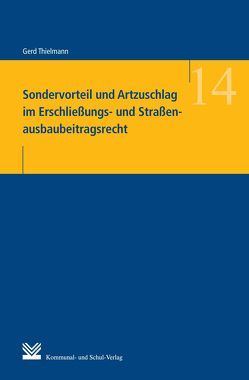 Gerd Thielmann

14

Sondervorteil und Artzuschlag im Erschließungs- und Straßenausbaubeitragsrecht

Kommunal- und Schul-Verlag